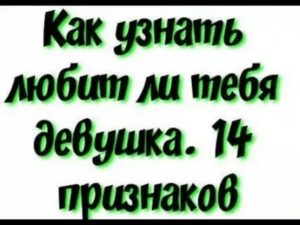 Как узнать любит ли тебя девушка. 14 признаков